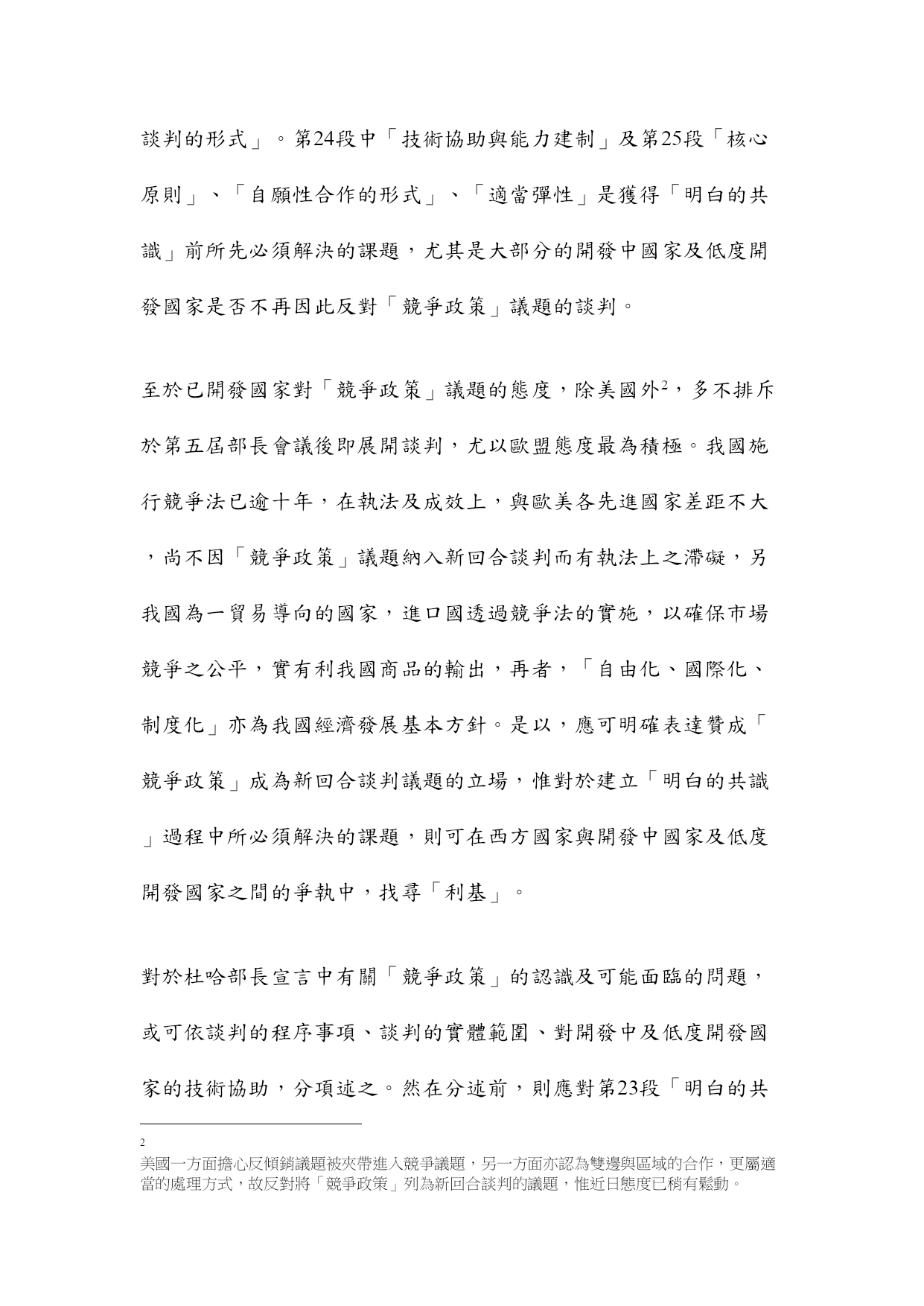 談判的形式」。第24段中「技術協助與能力建制」及第25段「核心原則」、「自願性合作的形式」、「適當彈性」是獲得「明白的共識」前所先必須解決的課題，尤其是大部分的開發中國家及低度開發國家是否不再因此反對「競爭政策」議題的談判。

至於已開發國家對「競爭政策」議題的態度，除美國外$^2$，多不排斥於第五屆部長會議後即展開談判，尤以歐盟態度最為積極。我國施行競爭法已逾十年，在執法及成效上，與歐美各先進國家差距不大，尚不因「競爭政策」議題納入新回合談判而有執法上之滯礙，另我國為一貿易導向的國家，進口國透過競爭法的實施，以確保市場競爭之公平，實有利我國商品的輸出，再者，「自由化、國際化、制度化」亦為我國經濟發展基本方針。是以，應可明確表達贊成「競爭政策」成為新回合談判議題的立場，惟對於建立「明白的共識」過程中所必須解決的課題，則可在西方國家與開發中國家及低度開發國家之間的爭執中，找尋「利基」。

對於杜哈部長宣言中有關「競爭政策」的認識及可能面臨的問題，或可依談判的程序事項、談判的實體範圍、對開發中及低度開發國家的技術協助，分項述之。然在分述前，則應對第23段「明白的共

2
美國一方面擔心反傾銷議題被夾帶進入競爭議題，另一方面亦認為雙邊與區域的合作，更屬適當的處理方式，故反對將「競爭政策」列為新回合談判的議題，惟近日態度已稍有鬆動。